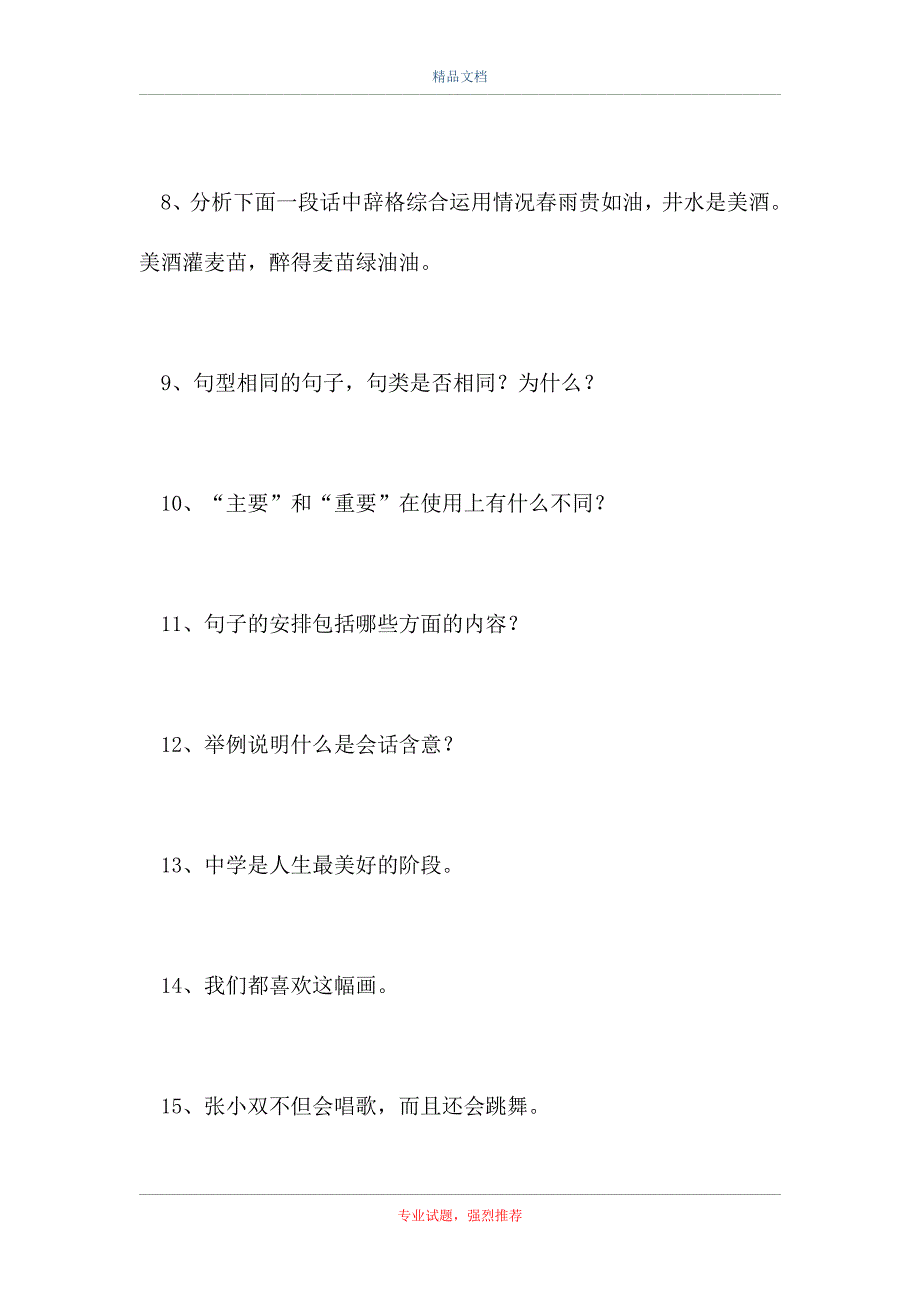 精品文档

8、分析下面一段话中辞格综合运用情况春雨贵如油，井水是美酒。美酒灌麦苗，醉得麦苗绿油油。

9、句型相同的句子，句类是否相同？为什么？

10、“主要”和“重要”在使用上有什么不同？

11、句子的安排包括哪些方面的内容？

12、举例说明什么是会话含意？

13、中学是人生最美好的阶段。

14、我们都喜欢这幅画。

15、张小双不但会唱歌，而且还会跳舞。

专业试题，强烈推荐